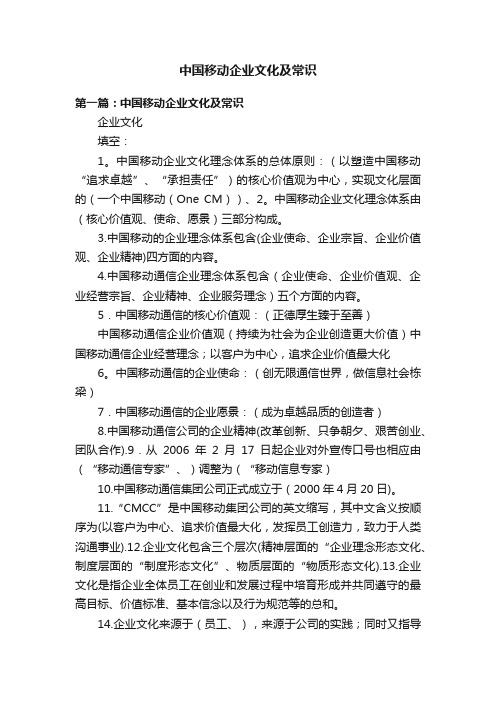 中国移动企业文化及常识

第一篇：中国移动企业文化及常识

企业文化

填空：

1。中国移动企业文化理念体系的总体原则：（以塑造中国移动“追求卓越”、“承担责任”）的核心价值观为中心，实现文化层面的（一个中国移动（One CM））、2。中国移动企业文化理念体系由（核心价值观、使命、愿景）三部分构成。

3.中国移动的企业理念体系包含(企业使命、企业宗旨、企业价值观、企业精神)四方面的内容。

4.中国移动通信企业理念体系包含（企业使命、企业价值观、企业经营宗旨、企业精神、企业服务理念）五个方面的内容。

5．中国移动通信的核心价值观：（正德厚生臻于至善）

中国移动通信企业价值观（持续为社会为企业创造更大价值）中国移动通信企业经营理念；以客户为中心，追求企业价值最大化

6。中国移动通信的企业使命：（创无限通信世界，做信息社会栋梁）

7．中国移动通信的企业愿景：（成为卓越品质的创造者）

8.中国移动通信公司的企业精神(改革创新、只争朝夕、艰苦创业、团队合作).9．从 2006 年 2 月 17 日起企业对外宣传口号也相应由（“移动通信专家”、）调整为（“移动信息专家）

10.中国移动通信集团公司正式成立于（2000 年 4 月 20 日)。

11.“CMCC”是中国移动集团公司的英文缩写，其中文含义按顺序为(以客户为中心、追求价值最大化，发挥员工创造力，致力于人类沟通事业).12.企业文化包含三个层次(精神层面的“企业理念形态文化、制度层面的“制度形态文化”、物质层面的“物质形态文化).13.企业文化是指企业全体员工在创业和发展过程中培育形成并共同遵守的最高目标、价值标准、基本信念以及行为规范等的总和。

14.企业文化来源于（员工、），来源于公司的实践；同时又指导